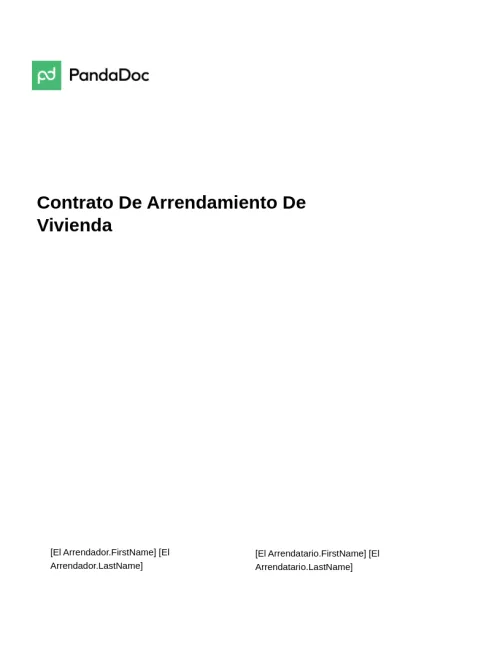 PandaDoc

Contrato De Arrendamiento De Vivienda

[El Arrendador.FirstName] [El Arrendador.LastName]

[El Arrendatario.FirstName] [El Arrendatario.LastName]